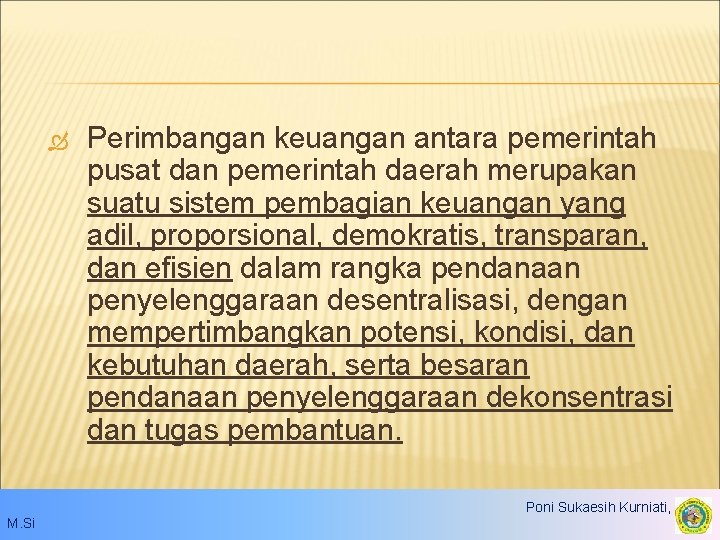 Perimbangan keuangan antara pemerintah pusat dan pemerintah daerah merupakan suatu sistem pembagian keuangan yang adil, proporsional, demokratis, transparan, dan efisien dalam rangka pendanaan penyelenggaraan desentralisasi, dengan mempertimbangkan potensi, kondisi, dan kebutuhan daerah, serta besaran pendanaan penyelenggaraan dekonsentrasi dan tugas pembantuan.

Poni Sukaesih Kurniati,

M.Si